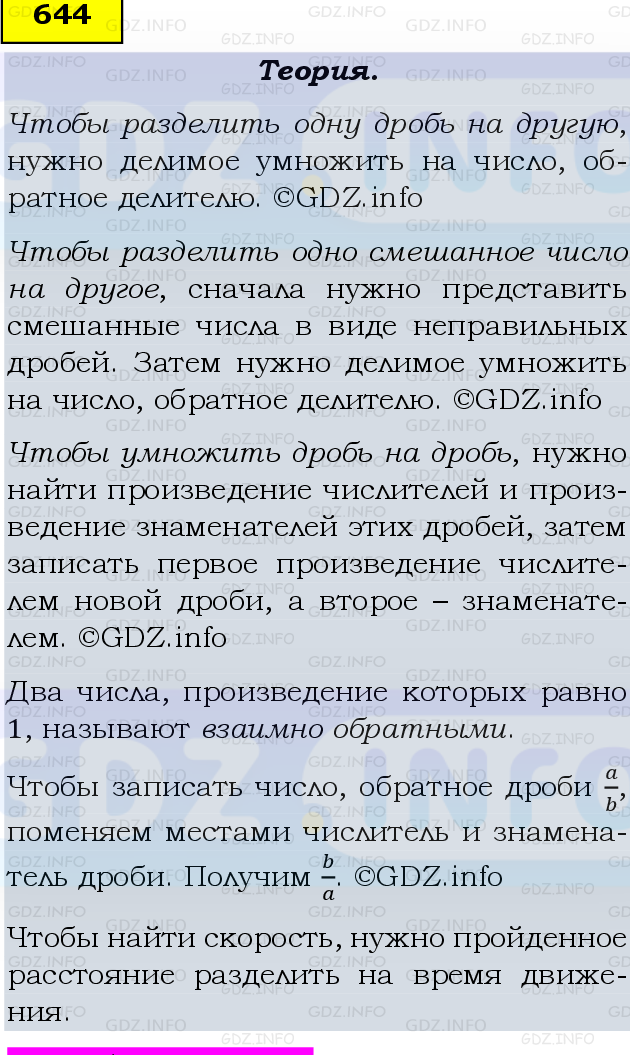 644

Теория.

Чтобы разделить одну дробь на другую, нужно делимое умножить на число, обратное делителю. ©GDZ.info

Чтобы разделить одно смешанное число на другое, сначала нужно представить смешанные числа в виде неправильных дробей. Затем нужно делимое умножить на число, обратное делителю. ©GDZ.info

Чтобы умножить дробь на дробь, нужно найти произведение числителей и произведение знаменателей этих дробей, затем записать первое произведение числителем новой дроби, а второе – знаменателем. ©GDZ.info

Два числа, произведение которых равно 1, называют взаимно обратными.

Чтобы записать число, обратное дроби $\frac{a}{b}$, поменяем местами числитель и знаменатель дроби. Получим $\frac{b}{a}$. ©GDZ.info

Чтобы найти скорость, нужно пройденное расстояние разделить на время движения.